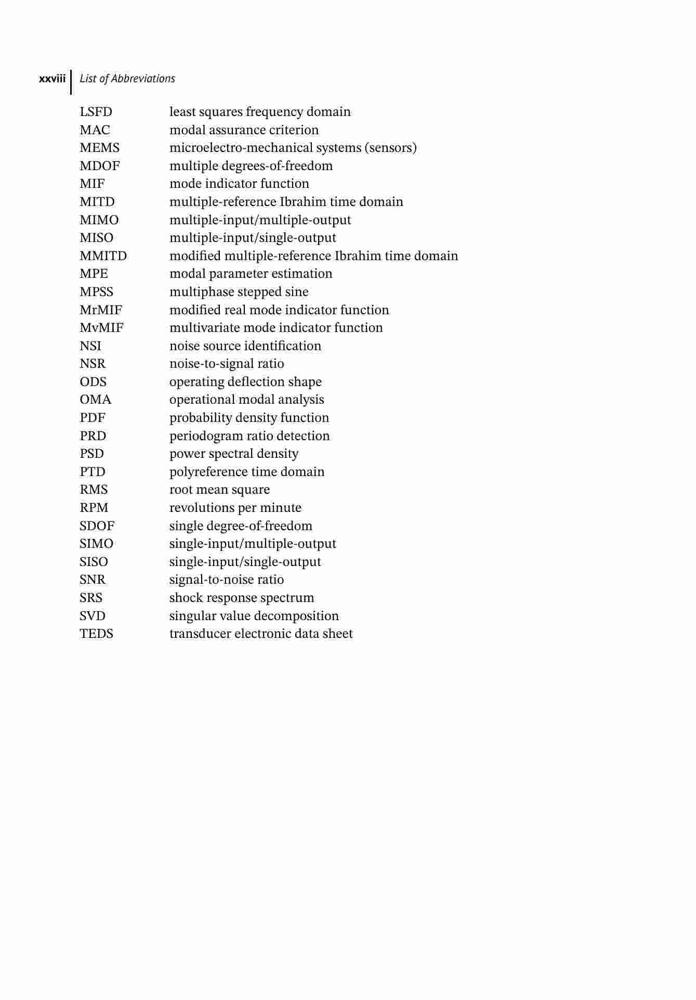 xxviii | List of Abbreviations

| | |
|---|---|
| LSFD | least squares frequency domain |
| MAC | modal assurance criterion |
| MEMS | microelectro-mechanical systems (sensors) |
| MDOF | multiple degrees-of-freedom |
| MIF | mode indicator function |
| MITD | multiple-reference Ibrahim time domain |
| MIMO | multiple-input/multiple-output |
| MISO | multiple-input/single-output |
| MMITD | modified multiple-reference Ibrahim time domain |
| MPE | modal parameter estimation |
| MPSS | multiphase stepped sine |
| MrMIF | modified real mode indicator function |
| MvMIF | multivariate mode indicator function |
| NSI | noise source identification |
| NSR | noise-to-signal ratio |
| ODS | operating deflection shape |
| OMA | operational modal analysis |
| PDF | probability density function |
| PRD | periodogram ratio detection |
| PSD | power spectral density |
| PTD | polyreference time domain |
| RMS | root mean square |
| RPM | revolutions per minute |
| SDOF | single degree-of-freedom |
| SIMO | single-input/multiple-output |
| SISO | single-input/single-output |
| SNR | signal-to-noise ratio |
| SRS | shock response spectrum |
| SVD | singular value decomposition |
| TEDS | transducer electronic data sheet |